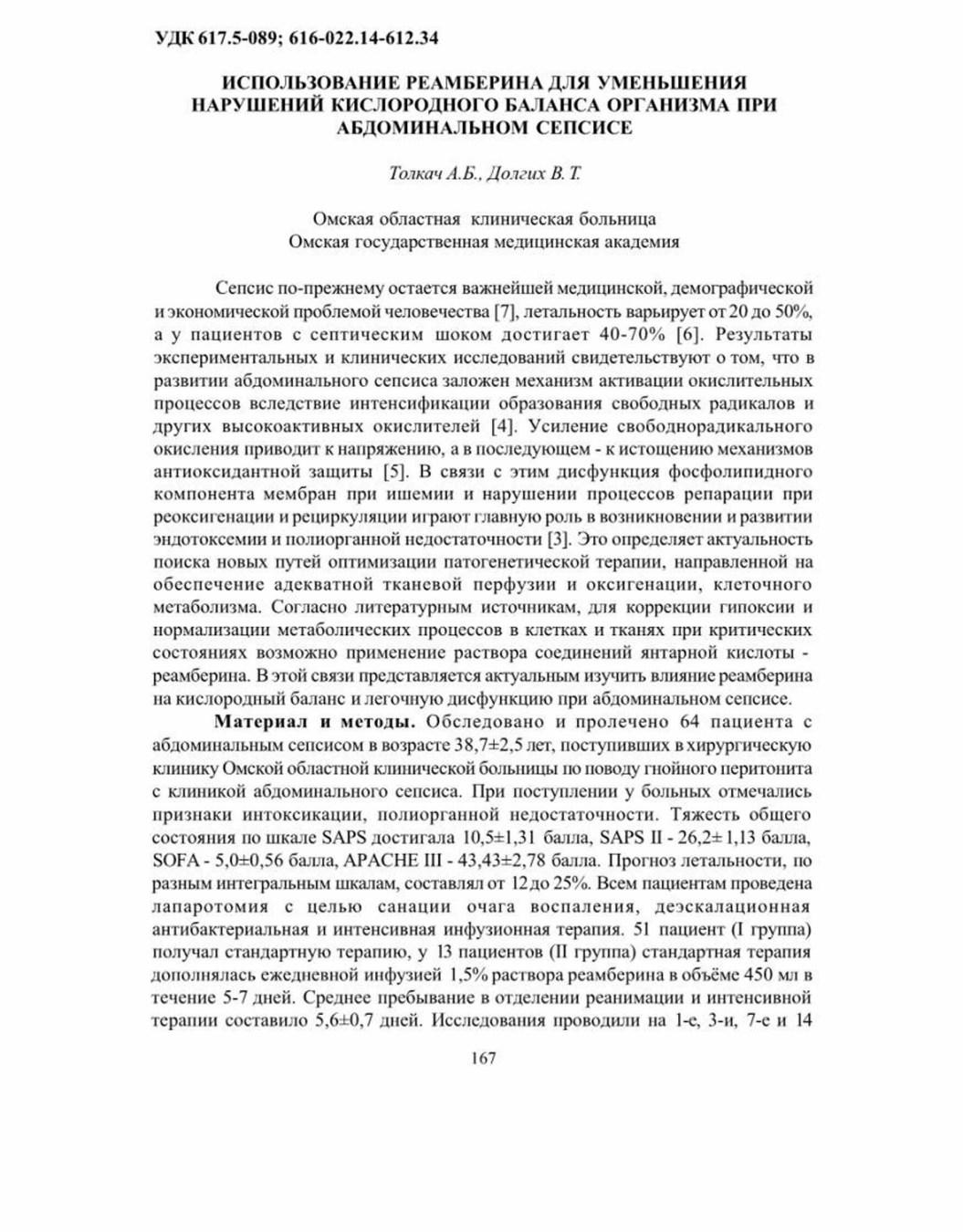 УДК 617.5-089; 616-022.14-612.34

ИСПОЛЬЗОВАНИЕ РЕАМБЕРИНА ДЛЯ УМЕНЬШЕНИЯ НАРУШЕНИЙ КИСЛОРОДНОГО БАЛАНСА ОРГАНИЗМА ПРИ АБДОМИНАЛЬНОМ СЕПСИСЕ

Толкач А.Б., Долгих В. Т.

Омская областная клиническая больница
Омская государственная медицинская академия

Сепсис по-прежнему остается важнейшей медицинской, демографической и экономической проблемой человечества [7], летальность варьирует от 20 до 50%, а у пациентов с септическим шоком достигает 40-70% [6]. Результаты экспериментальных и клинических исследований свидетельствуют о том, что в развитии абдоминального сепсиса заложен механизм активации окислительных процессов вследствие интенсификации образования свободных радикалов и других высокоактивных окислителей [4]. Усиление свободнорадикального окисления приводит к напряжению, а в последующем - к истощению механизмов антиоксидантной защиты [5]. В связи с этим дисфункция фосфолипидного компонента мембран при ишемии и нарушении процессов репарации при реоксигенации и рециркуляции играют главную роль в возникновении и развитии эндотоксемии и полиорганной недостаточности [3]. Это определяет актуальность поиска новых путей оптимизации патогенетической терапии, направленной на обеспечение адекватной тканевой перфузии и оксигенации, клеточного метаболизма. Согласно литературным источникам, для коррекции гипоксии и нормализации метаболических процессов в клетках и тканях при критических состояниях возможно применение раствора соединений янтарной кислоты - реамберина. В этой связи представляется актуальным изучить влияние реамберина на кислородный баланс и легочную дисфункцию при абдоминальном сепсисе.

Материал и методы. Обследовано и пролечено 64 пациента с абдоминальным сепсисом в возрасте 38,7±2,5 лет, поступивших в хирургическую клинику Омской областной клинической больницы по поводу гнойного перитонита с клиникой абдоминального сепсиса. При поступлении у больных отмечались признаки интоксикации, полиорганной недостаточности. Тяжесть общего состояния по шкале SAPS достигала 10,5±1,31 балла, SAPS II - 26,2± 1,13 балла, SOFA - 5,0±0,56 балла, APACHE III - 43,43±2,78 балла. Прогноз летальности, по разным интегральным шкалам, составлял от 12 до 25%. Всем пациентам проведена лапаротомия с целью санации очага воспаления, деэскалационная антибактериальная и интенсивная инфузионная терапия. 51 пациент (I группа) получал стандартную терапию, у 13 пациентов (II группа) стандартная терапия дополнялась ежедневной инфузией 1,5% раствора реамберина в объёме 450 мл в течение 5-7 дней. Среднее пребывание в отделении реанимации и интенсивной терапии составило 5,6±0,7 дней. Исследования проводили на 1-е, 3-и, 7-е и 14

167